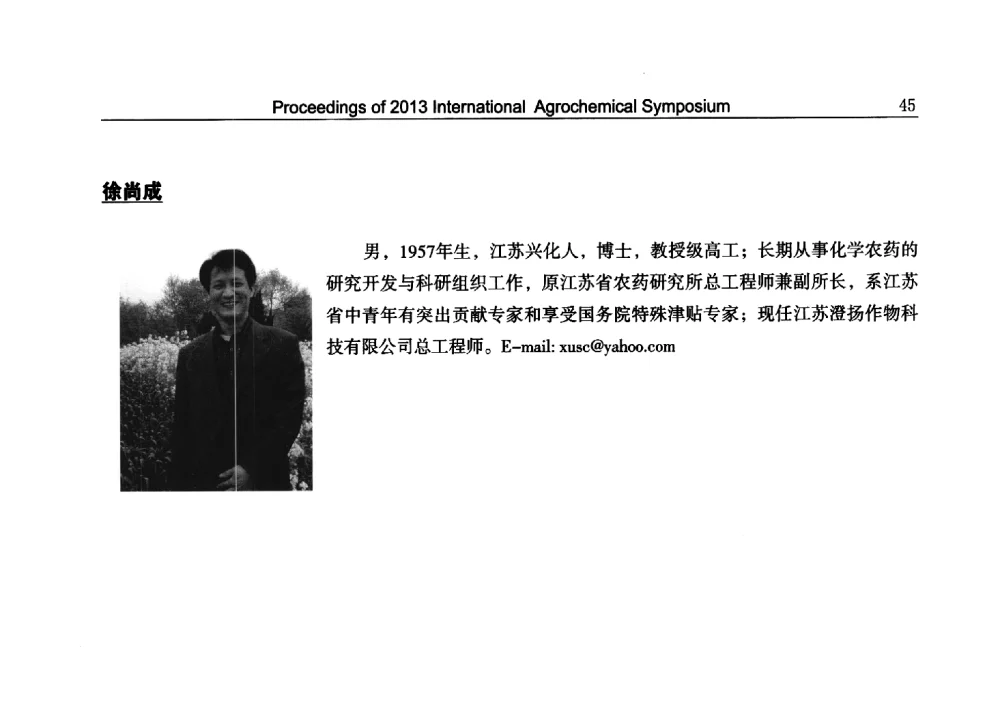 Proceedings of 2013 International Agrochemical Symposium 45

徐尚成

男，1957年生，江苏兴化人，博士，教授级高工；长期从事化学农药的研究开发与科研组织工作，原江苏省农药研究所总工程师兼副所长，系江苏省中青年有突出贡献专家和享受国务院特殊津贴专家；现任江苏澄扬作物科技有限公司总工程师。E-mail: xusc@yahoo.com